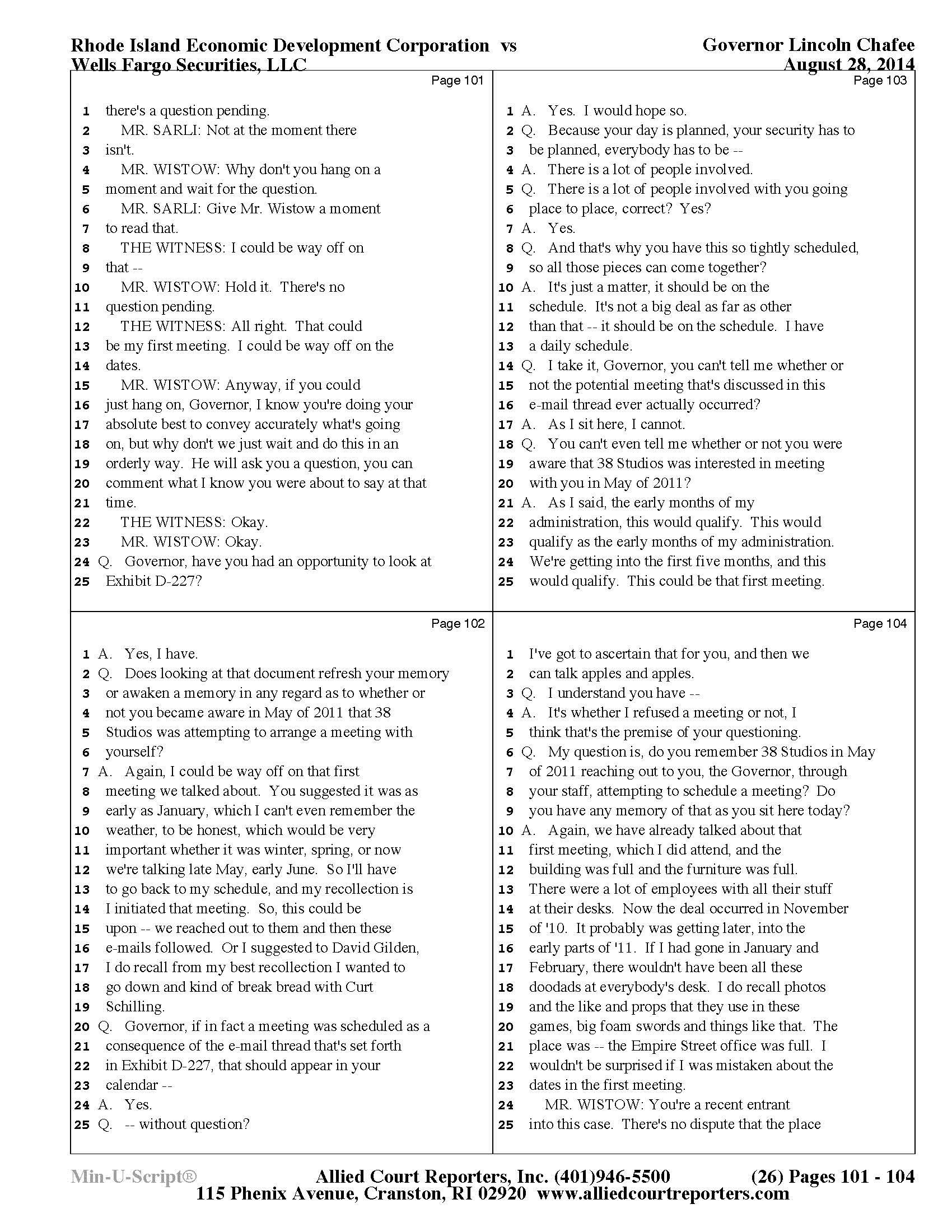 Rhode Island Economic Development Corporation vs
Wells Fargo Securities, LLC

Governor Lincoln Chafee
August 28, 2014

Page 101

1 there's a question pending.
2 MR. SARLI: Not at the moment there
3 isn't.
4 MR. WISTOW: Why don't you hang on a
5 moment and wait for the question.
6 MR. SARLI: Give Mr. Wistow a moment
7 to read that.
8 THE WITNESS: I could be way off on
9 that --
10 MR. WISTOW: Hold it. There's no
11 question pending.
12 THE WITNESS: All right. That could
13 be my first meeting. I could be way off on the
14 dates.
15 MR. WISTOW: Anyway, if you could
16 just hang on, Governor, I know you're doing your
17 absolute best to convey accurately what's going
18 on, but why don't we just wait and do this in an
19 orderly way. He will ask you a question, you can
20 comment what I know you were about to say at that
21 time.
22 THE WITNESS: Okay.
23 MR. WISTOW: Okay.
24 Q. Governor, have you had an opportunity to look at
25 Exhibit D-227?

Page 102

1 A. Yes, I have.
2 Q. Does looking at that document refresh your memory
3 or awaken a memory in any regard as to whether or
4 not you became aware in May of 2011 that 38
5 Studios was attempting to arrange a meeting with
6 yourself?
7 A. Again, I could be way off on that first
8 meeting we talked about. You suggested it was as
9 early as January, which I can't even remember the
10 weather, to be honest, which would be very
11 important whether it was winter, spring, or now
12 we're talking late May, early June. So I'll have
13 to go back to my schedule, and my recollection is
14 I initiated that meeting. So, this could be
15 upon -- we reached out to them and then these
16 e-mails followed. Or I suggested to David Gilden,
17 I do recall from my best recollection I wanted to
18 go down and kind of break bread with Curt
19 Schilling.
20 Q. Governor, if in fact a meeting was scheduled as a
21 consequence of the e-mail thread that's set forth
22 in Exhibit D-227, that should appear in your
23 calendar --
24 A. Yes.
25 Q. -- without question?

Page 103

1 A. Yes. I would hope so.
2 Q. Because your day is planned, your security has to
3 be planned, everybody has to be --
4 A. There is a lot of people involved.
5 Q. There is a lot of people involved with you going
6 place to place, correct? Yes?
7 A. Yes.
8 Q. And that's why you have this so tightly scheduled,
9 so all those pieces can come together?
10 A. It's just a matter, it should be on the
11 schedule. It's not a big deal as far as other
12 than that -- it should be on the schedule. I have
13 a daily schedule.
14 Q. I take it, Governor, you can't tell me whether or
15 not the potential meeting that's discussed in this
16 e-mail thread ever actually occurred?
17 A. As I sit here, I cannot.
18 Q. You can't even tell me whether or not you were
19 aware that 38 Studios was interested in meeting
20 with you in May of 2011?
21 A. As I said, the early months of my
22 administration, this would qualify. This would
23 qualify as the early months of my administration.
24 We're getting into the first five months, and this
25 would qualify. This could be that first meeting.

Page 104

1 I've got to ascertain that for you, and then we
2 can talk apples and apples.
3 Q. I understand you have --
4 A. It's whether I refused a meeting or not, I
5 think that's the premise of your questioning.
6 Q. My question is, do you remember 38 Studios in May
7 of 2011 reaching out to you, the Governor, through
8 your staff, attempting to schedule a meeting? Do
9 you have any memory of that as you sit here today?
10 A. Again, we have already talked about that
11 first meeting, which I did attend, and the
12 building was full and the furniture was full.
13 There were a lot of employees with all their stuff
14 at their desks. Now the deal occurred in November
15 of '10. It probably was getting later, into the
16 early parts of '11. If I had gone in January and
17 February, there wouldn't have been all these
18 doodads at everybody's desk. I do recall photos
19 and the like and props that they use in these
20 games, big foam swords and things like that. The
21 place was -- the Empire Street office was full. I
22 wouldn't be surprised if I was mistaken about the
23 dates in the first meeting.
24 MR. WISTOW: You're a recent entrant
25 into this case. There's no dispute that the place

Min-U-Script®
Allied Court Reporters, Inc. (401)946-5500
115 Phenix Avenue, Cranston, RI 02920 www.alliedcourtreporters.com
(26) Pages 101 - 104